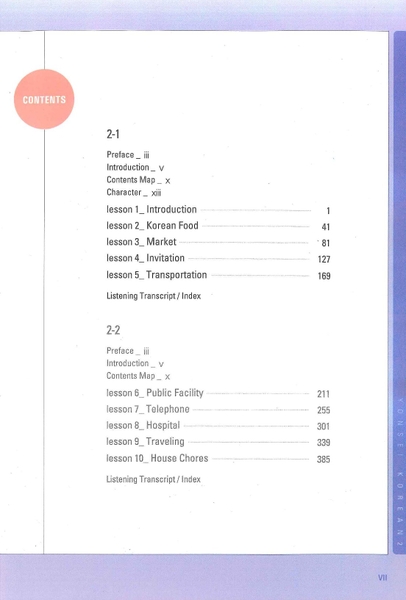 CONTENTS

2-1

Preface _ iii
Introduction _ v
Contents Map _ x
Character _ xiii

lesson 1_ Introduction 1
lesson 2_ Korean Food 41
lesson 3_ Market 81
lesson 4_ Invitation 127
lesson 5_ Transportation 169

Listening Transcript / Index

2-2

Preface _ iii
Introduction _ v
Contents Map _ x

lesson 6_ Public Facility 211
lesson 7_ Telephone 255
lesson 8_ Hospital 301
lesson 9_ Traveling 339
lesson 10_ House Chores 385

Listening Transcript / Index

YONSEI KOREAN 2

VII